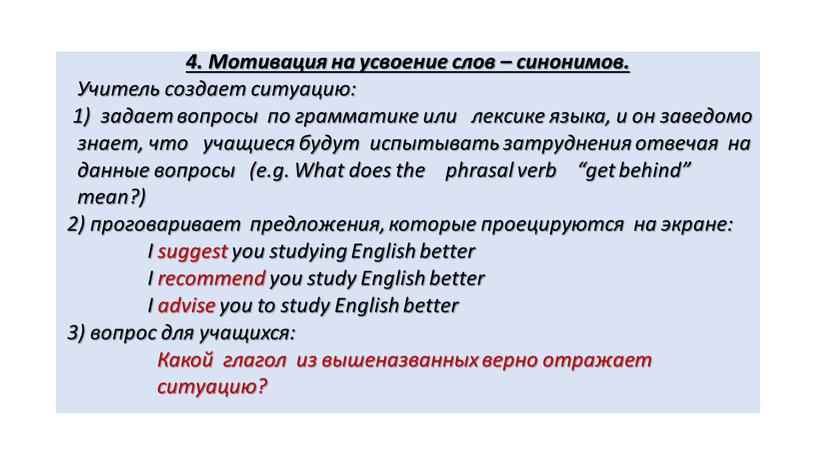 4. Мотивация на усвоение слов – синонимов.

Учитель создает ситуацию:

1) задает вопросы по грамматике или лексике языка, и он заведомо знает, что учащиеся будут испытывать затруднения отвечая на данные вопросы (e.g. What does the phrasal verb “get behind” mean?)

2) проговаривает предложения, которые проецируются на экране:

I suggest you studying English better

I recommend you study English better

I advise you to study English better

3) вопрос для учащихся:

Какой глагол из вышеназванных верно отражает ситуацию?